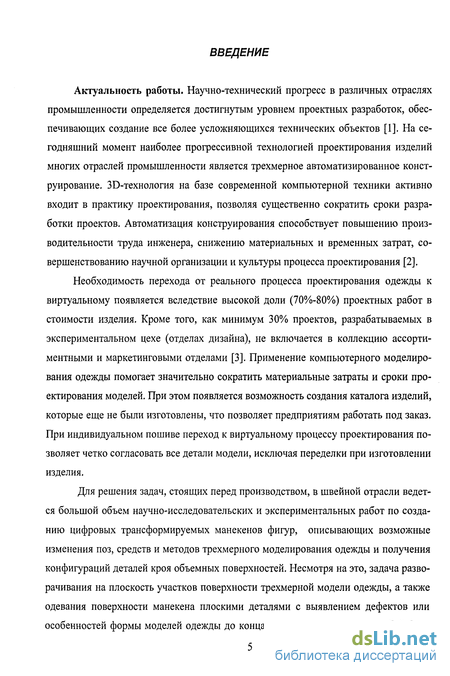 ВВЕДЕНИЕ

Актуальность работы. Научно-технический прогресс в различных отраслях промышленности определяется достигнутым уровнем проектных разработок, обеспечивающих создание все более усложняющихся технических объектов [1]. На сегодняшний момент наиболее прогрессивной технологией проектирования изделий многих отраслей промышленности является трехмерное автоматизированное конструирование. 3D-технология на базе современной компьютерной техники активно входит в практику проектирования, позволяя существенно сократить сроки разработки проектов. Автоматизация конструирования способствует повышению производительности труда инженера, снижению материальных и временных затрат, совершенствованию научной организации и культуры процесса проектирования [2].

Необходимость перехода от реального процесса проектирования одежды к виртуальному появляется вследствие высокой доли (70%-80%) проектных работ в стоимости изделия. Кроме того, как минимум 30% проектов, разрабатываемых в экспериментальном цехе (отделах дизайна), не включается в коллекцию ассортиментными и маркетинговыми отделами [3]. Применение компьютерного моделирования одежды помогает значительно сократить материальные затраты и сроки проектирования моделей. При этом появляется возможность создания каталога изделий, которые еще не были изготовлены, что позволяет предприятиям работать под заказ. При индивидуальном пошиве переход к виртуальному процессу проектирования позволяет четко согласовать все детали модели, исключая переделки при изготовлении изделия.

Для решения задач, стоящих перед производством, в швейной отрасли ведется большой объем научно-исследовательских и экспериментальных работ по созданию цифровых трансформируемых манекенов фигур, описывающих возможные изменения поз, средств и методов трехмерного моделирования одежды и получения конфигураций деталей кроя объемных поверхностей. Несмотря на это, задача разворачивания на плоскость участков поверхности трехмерной модели одежды, а также одевания поверхности манекена плоскими деталями с выявлением дефектов или особенностей формы моделей одежды до конца

5

dsLib.net
библиотека диссертаций